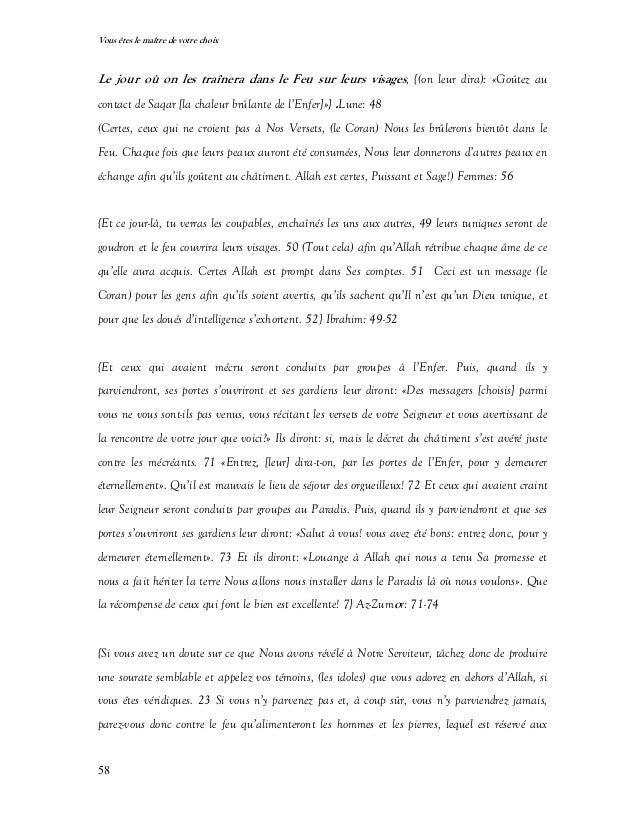 Vous êtes le maître de votre choix

Le jour où on les traînera dans le Feu sur leurs visages, {(on leur dira): «Goûtez au contact de Saqar [la chaleur brûlante de l'Enfer]»} .Lune: 48
(Certes, ceux qui ne croient pas à Nos Versets, (le Coran) Nous les brûlerons bientôt dans le Feu. Chaque fois que leurs peaux auront été consumées, Nous leur donnerons d'autres peaux en échange afin qu'ils goûtent au châtiment. Allah est certes, Puissant et Sage!) Femmes: 56

{Et ce jour-là, tu verras les coupables, enchaînés les uns aux autres, 49 leurs tuniques seront de goudron et le feu couvrira leurs visages. 50 (Tout cela) afin qu'Allah rétribue chaque âme de ce qu'elle aura acquis. Certes Allah est prompt dans Ses comptes. 51 Ceci est un message (le Coran) pour les gens afin qu'ils soient avertis, qu'ils sachent qu'Il n'est qu'un Dieu unique, et pour que les doués d'intelligence s'exhortent. 52} Ibrahim: 49-52

{Et ceux qui avaient mécru seront conduits par groupes à l'Enfer. Puis, quand ils y parviendront, ses portes s'ouvriront et ses gardiens leur diront: «Des messagers [choisis] parmi vous ne vous sont-ils pas venus, vous récitant les versets de votre Seigneur et vous avertissant de la rencontre de votre jour que voici?» Ils diront: si, mais le décret du châtiment s'est avéré juste contre les mécréants. 71 «Entrez, [leur] dira-t-on, par les portes de l'Enfer, pour y demeurer éternellement». Qu'il est mauvais le lieu de séjour des orgueilleux! 72 Et ceux qui avaient craint leur Seigneur seront conduits par groupes au Paradis. Puis, quand ils y parviendront et que ses portes s'ouvriront ses gardiens leur diront: «Salut à vous! vous avez été bons: entrez donc, pour y demeurer éternellement». 73 Et ils diront: «Louange à Allah qui nous a tenu Sa promesse et nous a fait hériter la terre Nous allons nous installer dans le Paradis là où nous voulons». Que la récompense de ceux qui font le bien est excellente! 7} Az-Zumar: 71-74

{Si vous avez un doute sur ce que Nous avons révélé à Notre Serviteur, tâchez donc de produire une sourate semblable et appelez vos témoins, (les idoles) que vous adorez en dehors d'Allah, si vous êtes véridiques. 23 Si vous n'y parvenez pas et, à coup sûr, vous n'y parviendrez jamais, parez-vous donc contre le feu qu'alimenteront les hommes et les pierres, lequel est réservé aux

58